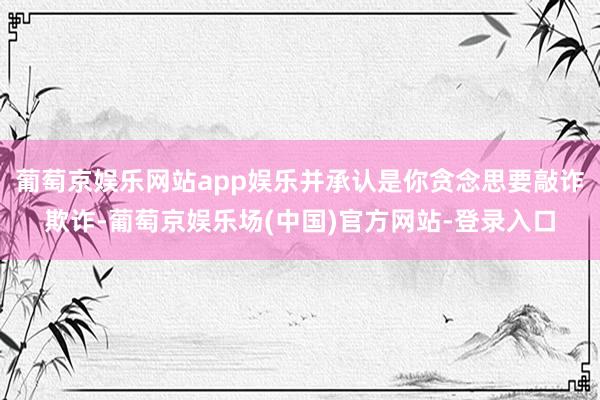 葡萄京娱乐网站app娱乐并承认是你贪念思要敲诈欺诈-葡萄京娱乐场(中国)官方网站-登录入口